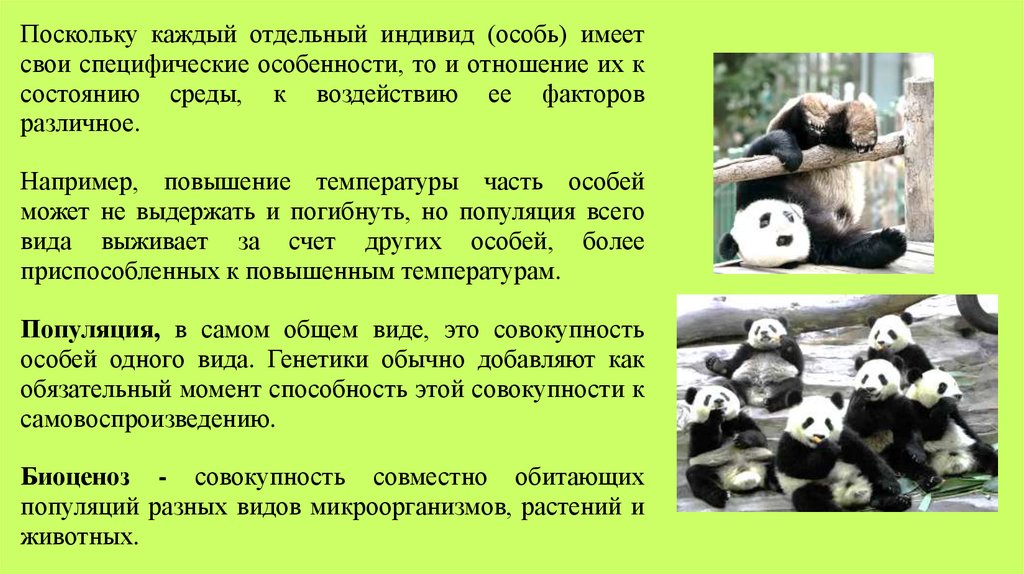 Поскольку каждый отдельный индивид (особь) имеет свои специфические особенности, то и отношение их к состоянию среды, к воздействию ее факторов различное.

Например, повышение температуры часть особей может не выдержать и погибнуть, но популяция всего вида выживает за счет других особей, более приспособленных к повышенным температурам.

Популяция, в самом общем виде, это совокупность особей одного вида. Генетики обычно добавляют как обязательный момент способность этой совокупности к самовоспроизведению.

Биоценоз - совокупность совместно обитающих популяций разных видов микроорганизмов, растений и животных.